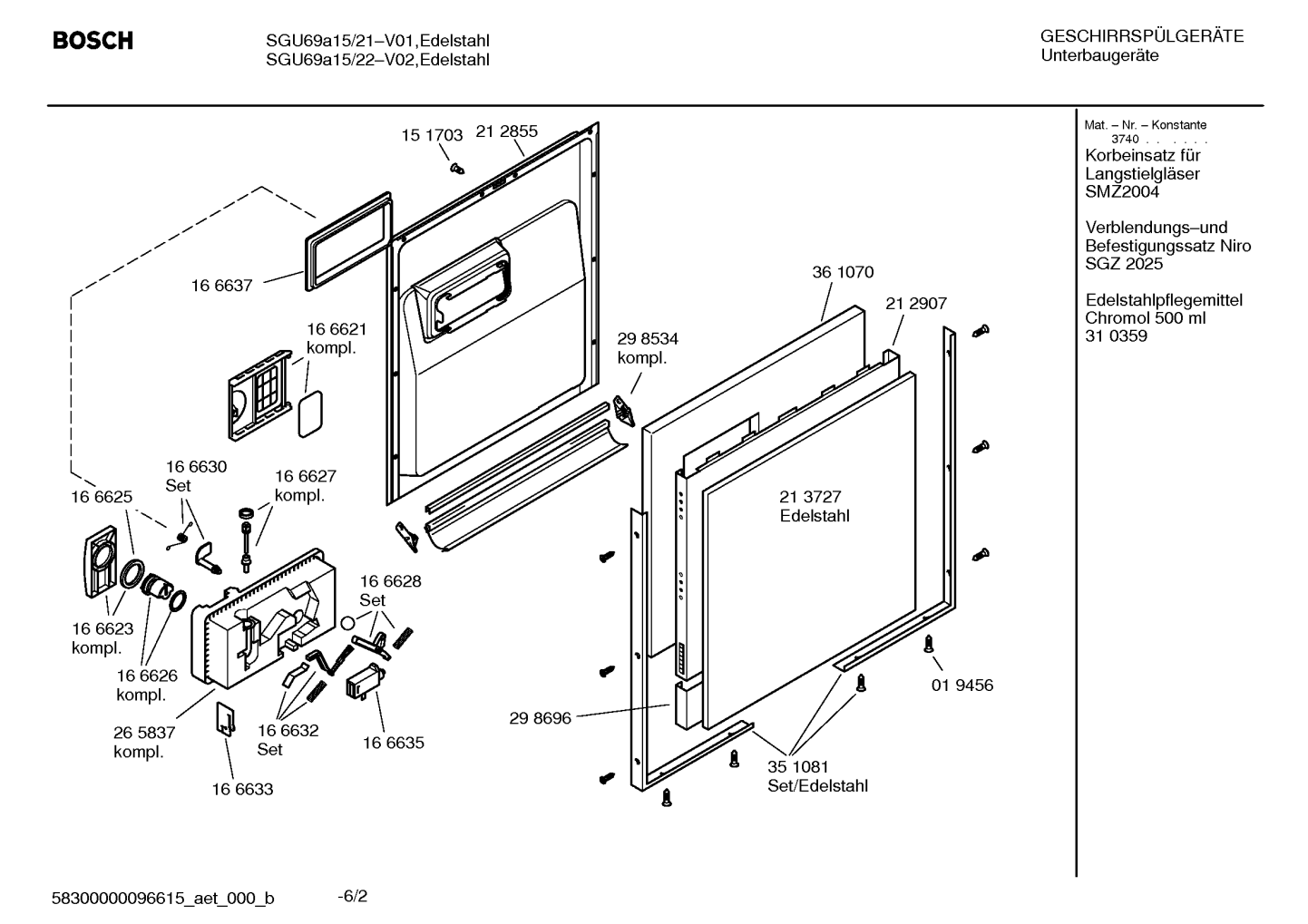 BOSCH

SGU69a15/21–V01,Edelstahl
SGU69a15/22–V02,Edelstahl

GESCHIRRSPÜLGERÄTE
Unterbaugeräte

15 1703 21 2855

16 6637

16 6621
kompl.

29 8534
kompl.

36 1070

21 2907

16 6630
Set

16 6627
kompl.

16 6625

21 3727
Edelstahl

16 6628
Set

16 6623
kompl.

16 6626
kompl.

26 5837
kompl.

16 6632
Set

16 6635

16 6633

29 8696

01 9456

35 1081
Set/Edelstahl

Mat. – Nr. – Konstante
3740 . . . . . .
Korbeinsatz für
Langstielgläser
SMZ2004

Verblendungs–und
Befestigungssatz Niro
SGZ 2025

Edelstahlpflegemittel
Chromol 500 ml
31 0359

58300000096615_aet_000_b -6/2